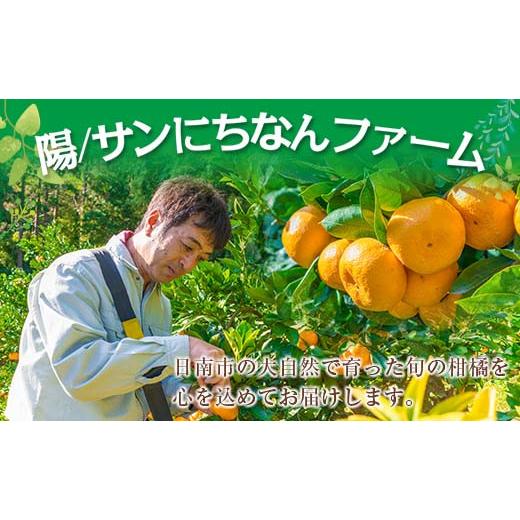 陽/サンにちなんファーム

日南市の大自然で育った旬の柑橘を心を込めてお届けします。